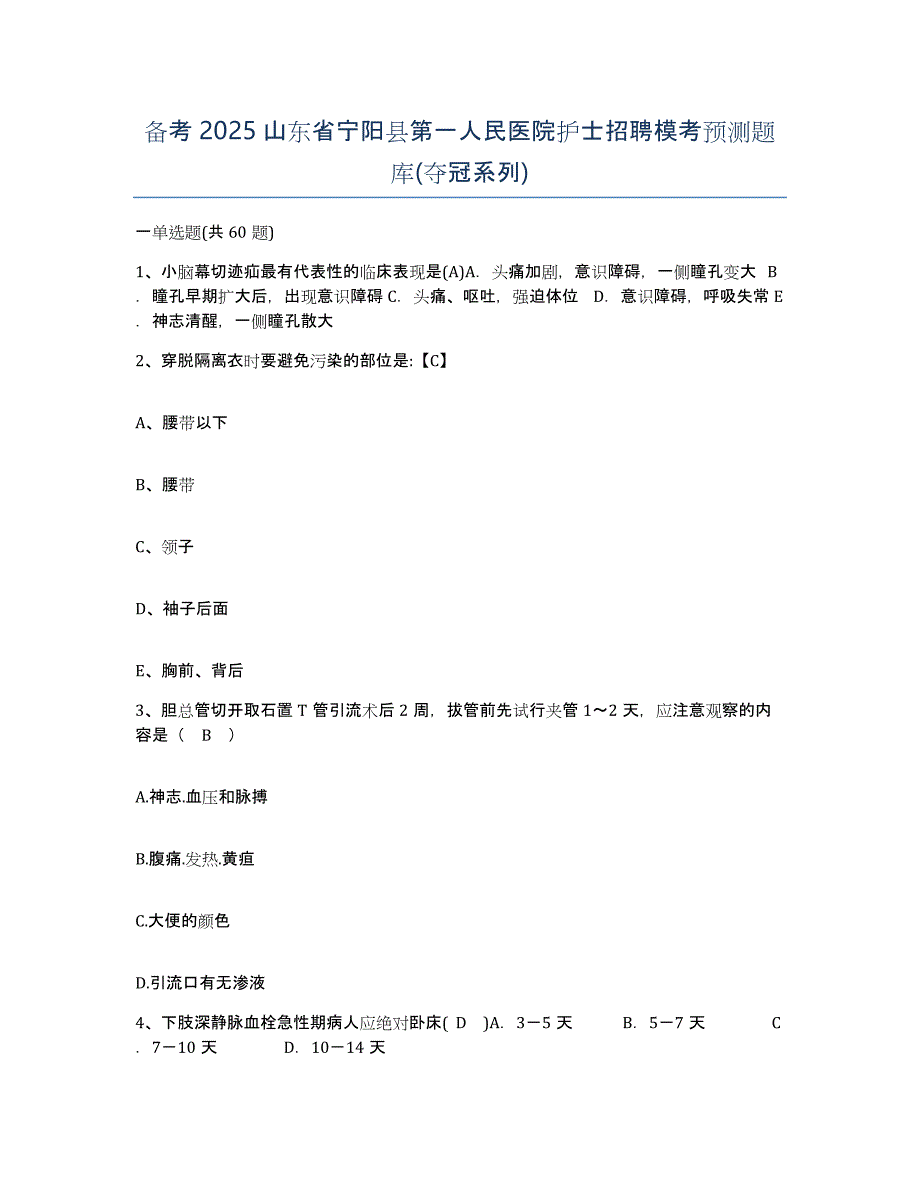 备考 2025 山东省宁阳县第一人民医院护士招聘模考预测题库(夺冠系列)

一单选题(共 60 题)

1、小脑幕切迹疝最有代表性的临床表现是(A)A. 头痛加剧，意识障碍，一侧瞳孔变大 B. 瞳孔早期扩大后，出现意识障碍 C. 头痛、呕吐，强迫体位 D. 意识障碍，呼吸失常 E. 神志清醒，一侧瞳孔散大

2、穿脱隔离衣时要避免污染的部位是:【C】

A、腰带以下

B、腰带

C、领子

D、袖子后面

E、胸前、背后

3、胆总管切开取石置 T 管引流术后 2 周，拔管前先试行夹管 1～2 天，应注意观察的内容是（ B ）

A.神志.血压和脉搏

B.腹痛.发热.黄疸

C.大便的颜色

D.引流口有无渗液

4、下肢深静脉血栓急性期病人应绝对卧床( D )A. 3－5 天 B. 5－7 天 C. 7－10 天 D. 10－14 天